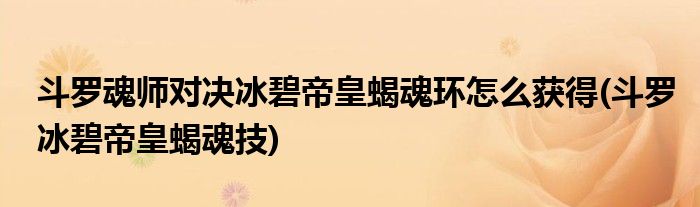 斗罗魂师对决冰碧帝皇蝎魂环怎么获得(斗罗冰碧帝皇蝎魂技)